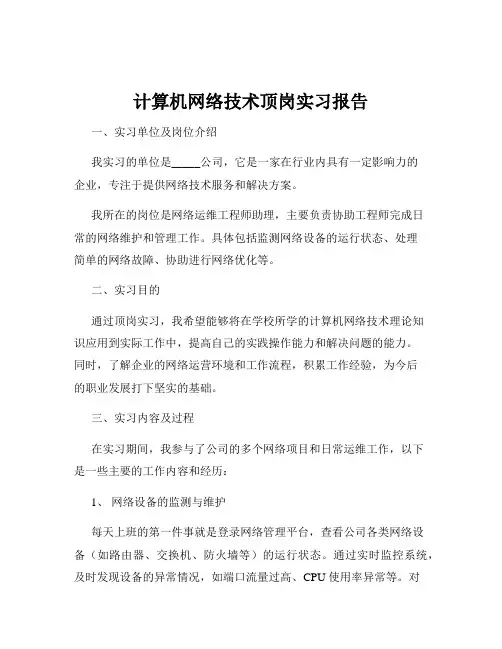 计算机网络技术顶岗实习报告

一、实习单位及岗位介绍

我实习的单位是_____公司，它是一家在行业内具有一定影响力的企业，专注于提供网络技术服务和解决方案。

我所在的岗位是网络运维工程师助理，主要负责协助工程师完成日常的网络维护和管理工作。具体包括监测网络设备的运行状态、处理简单的网络故障、协助进行网络优化等。

二、实习目的

通过顶岗实习，我希望能够将在学校所学的计算机网络技术理论知识应用到实际工作中，提高自己的实践操作能力和解决问题的能力。同时，了解企业的网络运营环境和工作流程，积累工作经验，为今后的职业发展打下坚实的基础。

三、实习内容及过程

在实习期间，我参与了公司的多个网络项目和日常运维工作，以下是一些主要的工作内容和经历：

1、网络设备的监测与维护

每天上班的第一件事就是登录网络管理平台，查看公司各类网络设备（如路由器、交换机、防火墙等）的运行状态。通过实时监控系统，及时发现设备的异常情况，如端口流量过高、CPU 使用率异常等。对